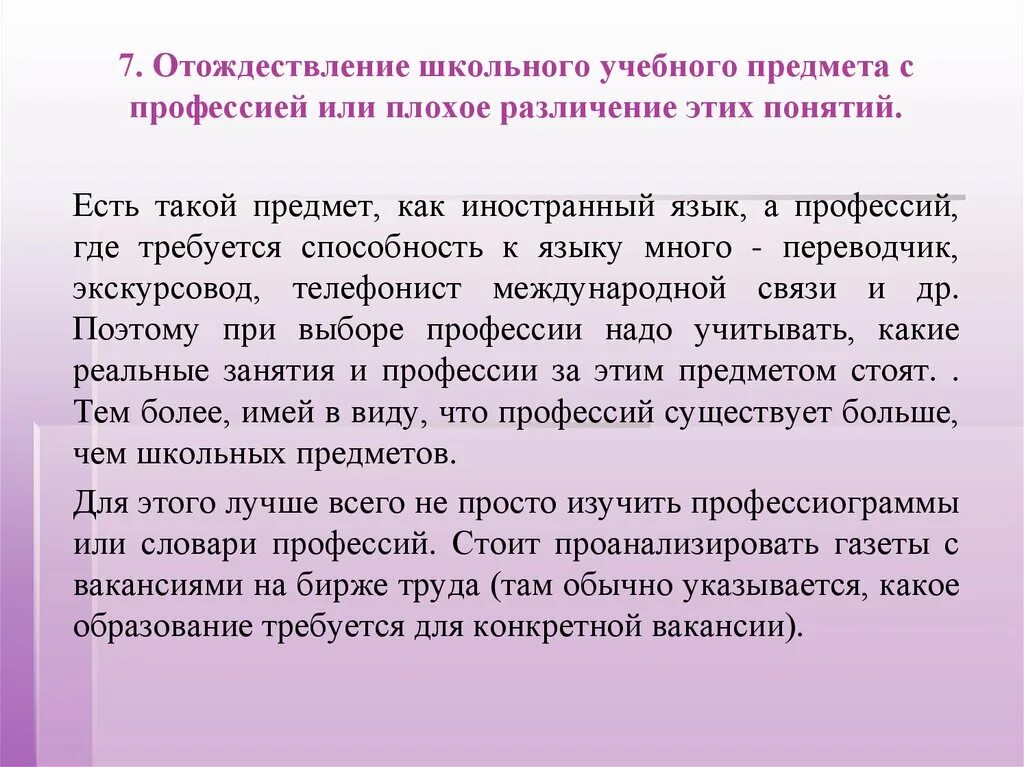 7. Отождествление школьного учебного предмета с профессией или плохое различение этих понятий.

Есть такой предмет, как иностранный язык, а профессий, где требуется способность к языку много - переводчик, экскурсовод, телефонист международной связи и др. Поэтому при выборе профессии надо учитывать, какие реальные занятия и профессии за этим предметом стоят. . Тем более, имей в виду, что профессий существует больше, чем школьных предметов.

Для этого лучше всего не просто изучить профессиограммы или словари профессий. Стоит проанализировать газеты с вакансиями на бирже труда (там обычно указывается, какое образование требуется для конкретной вакансии).